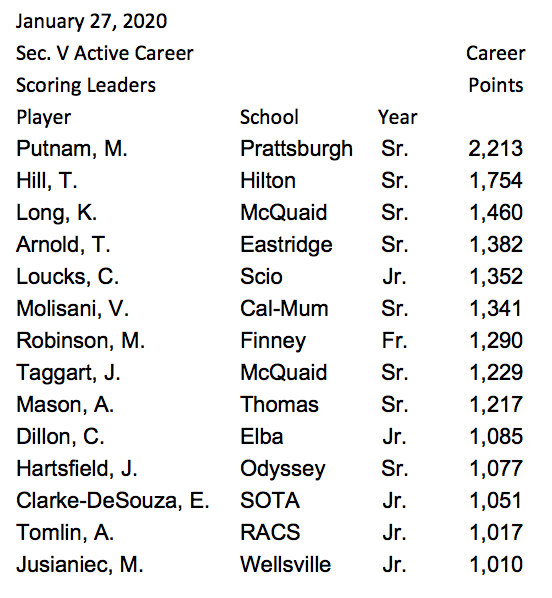 January 27, 2020

Sec. V Active Career Scoring Leaders

| Player | School | Year | Career Points |
|---|---|---|---|
| Putnam, M. | Prattsburgh | Sr. | 2,213 |
| Hill, T. | Hilton | Sr. | 1,754 |
| Long, K. | McQuaid | Sr. | 1,460 |
| Arnold, T. | Eastridge | Sr. | 1,382 |
| Loucks, C. | Scio | Jr. | 1,352 |
| Molisani, V. | Cal-Mum | Sr. | 1,341 |
| Robinson, M. | Finney | Fr. | 1,290 |
| Taggart, J. | McQuaid | Sr. | 1,229 |
| Mason, A. | Thomas | Sr. | 1,217 |
| Dillon, C. | Elba | Jr. | 1,085 |
| Hartsfield, J. | Odyssey | Sr. | 1,077 |
| Clarke-DeSouza, E. | SOTA | Jr. | 1,051 |
| Tomlin, A. | RACS | Jr. | 1,017 |
| Jusianiec, M. | Wellsville | Jr. | 1,010 |